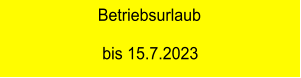 Betriebsurlaub

bis 15.7.2023